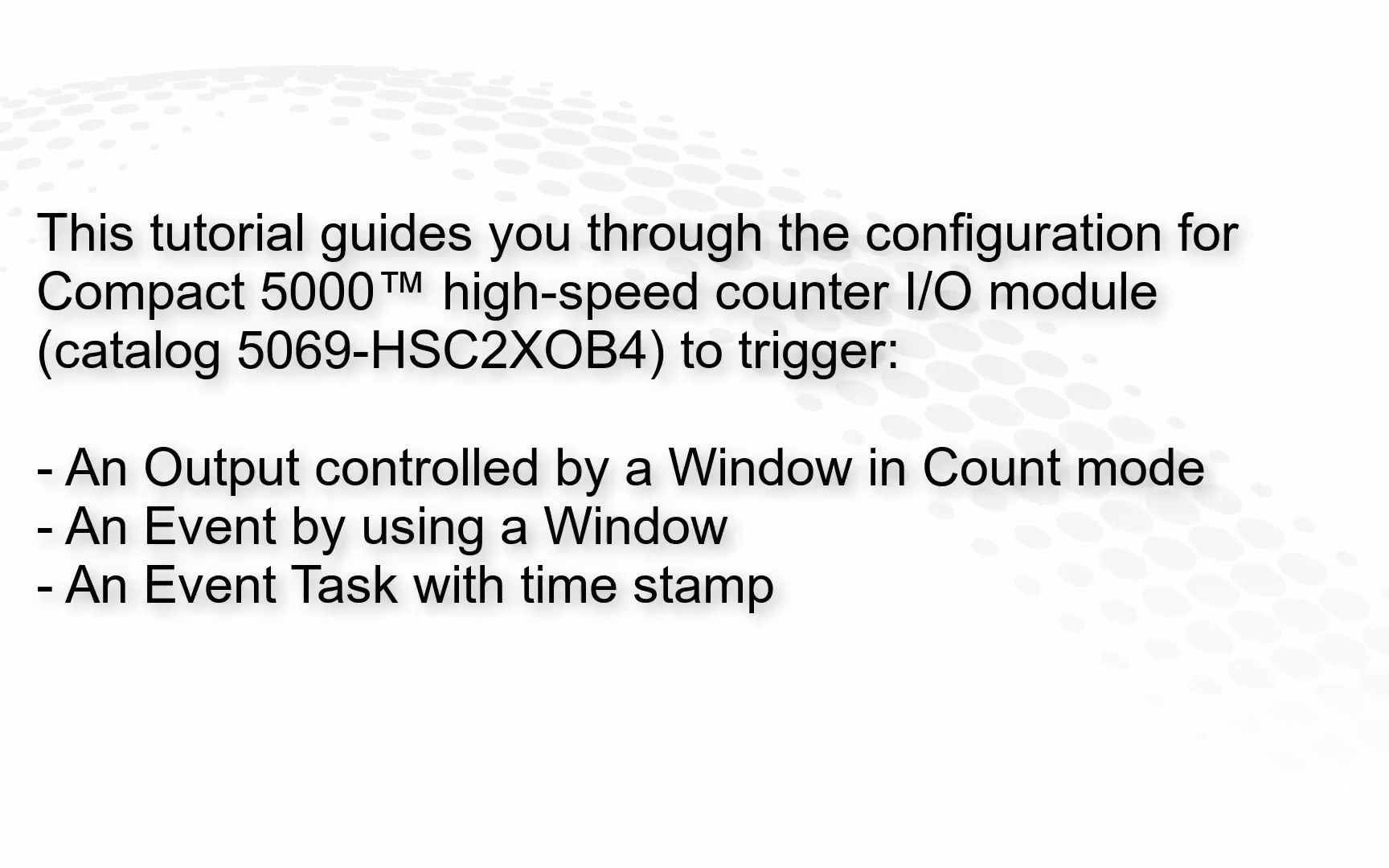 This tutorial guides you through the configuration for Compact 5000™ high-speed counter I/O module (catalog 5069-HSC2XOB4) to trigger:

- An Output controlled by a Window in Count mode
- An Event by using a Window
- An Event Task with time stamp